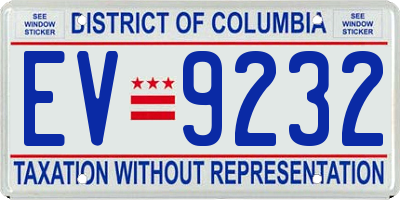 SEE WINDOW STICKER

DISTRICT OF COLUMBIA

SEE WINDOW STICKER

EV 9232

TAXATION WITHOUT REPRESENTATION